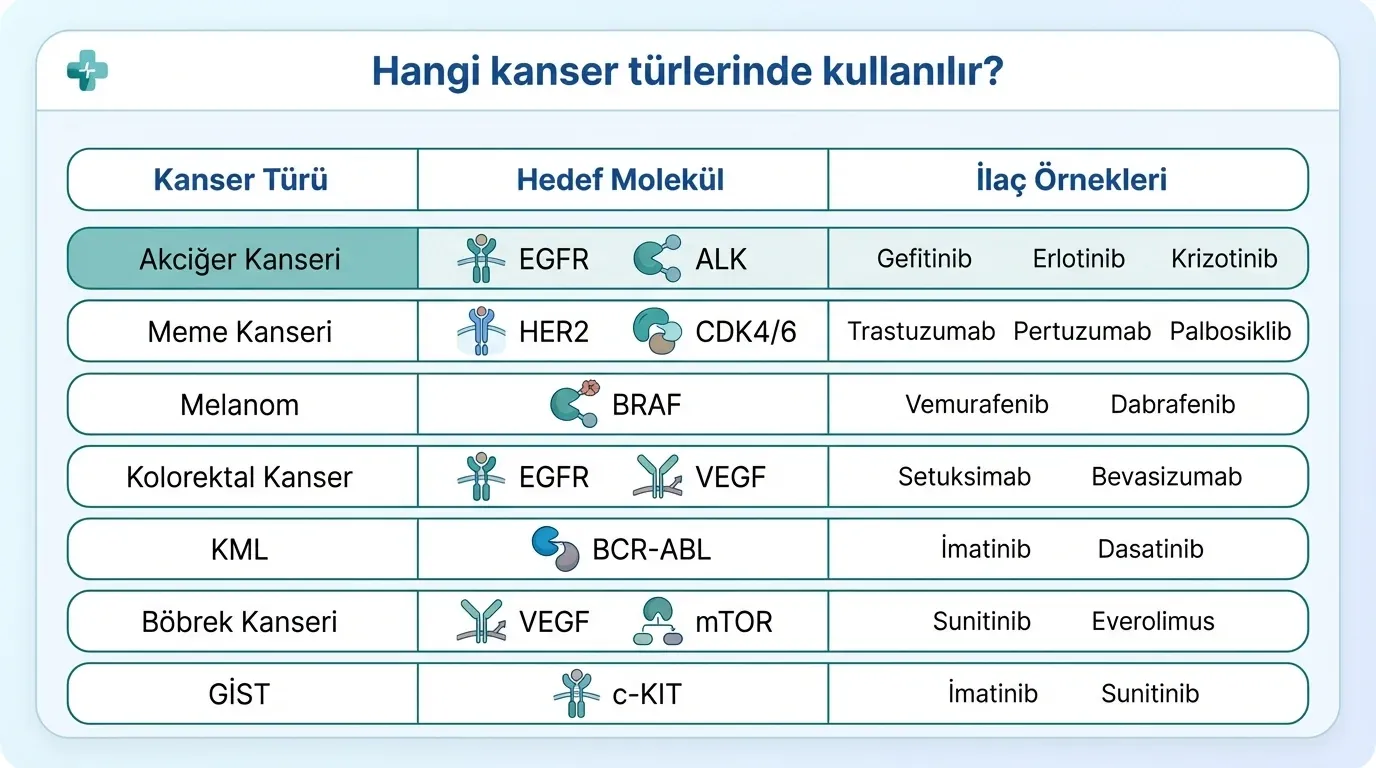 Hangi kanser türlerinde kullanılır?

| Kanser Türü | Hedef Molekül | İlaç Örnekleri |
|---|---|---|
| Akciğer Kanseri | EGFR ALK | Gefitinib Erlotinib Krizotinib |
| Meme Kanseri | HER2 CDK4/6 | Trastuzumab Pertuzumab Palbosiklib |
| Melanom | BRAF | Vemurafenib Dabrafenib |
| Kolorektal Kanser | EGFR VEGF | Setuksimab Bevasizumab |
| KML | BCR-ABL | İmatinib Dasatinib |
| Böbrek Kanseri | VEGF mTOR | Sunitinib Everolimus |
| GİST | c-KIT | İmatinib Sunitinib |